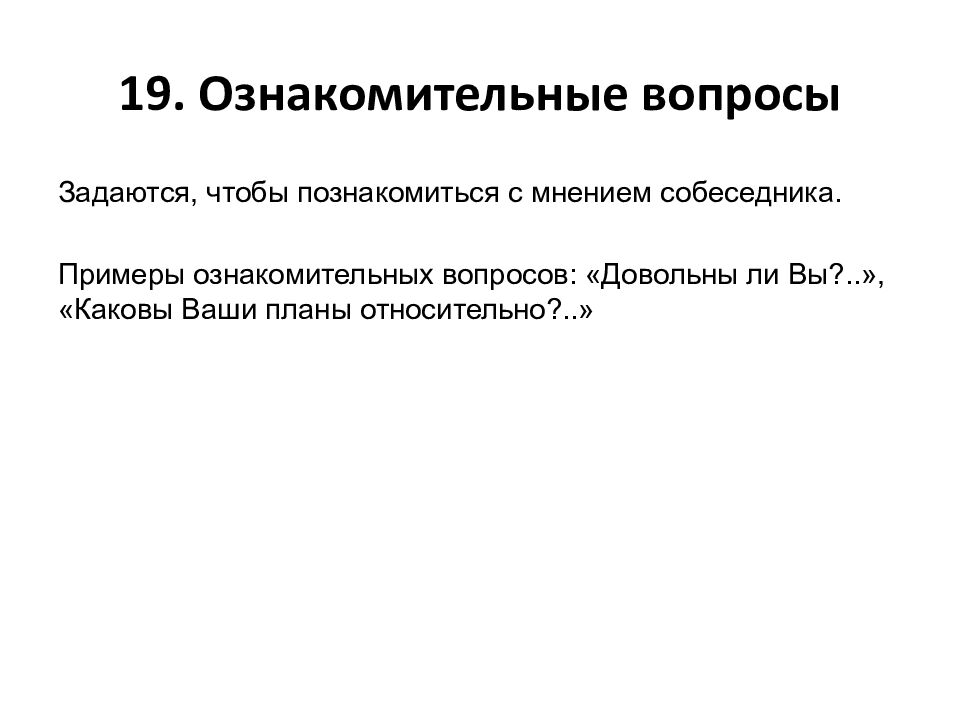 19. Ознакомительные вопросы

Задаются, чтобы познакомиться с мнением собеседника.

Примеры ознакомительных вопросов: «Довольны ли Вы?..», «Каковы Ваши планы относительно?..»